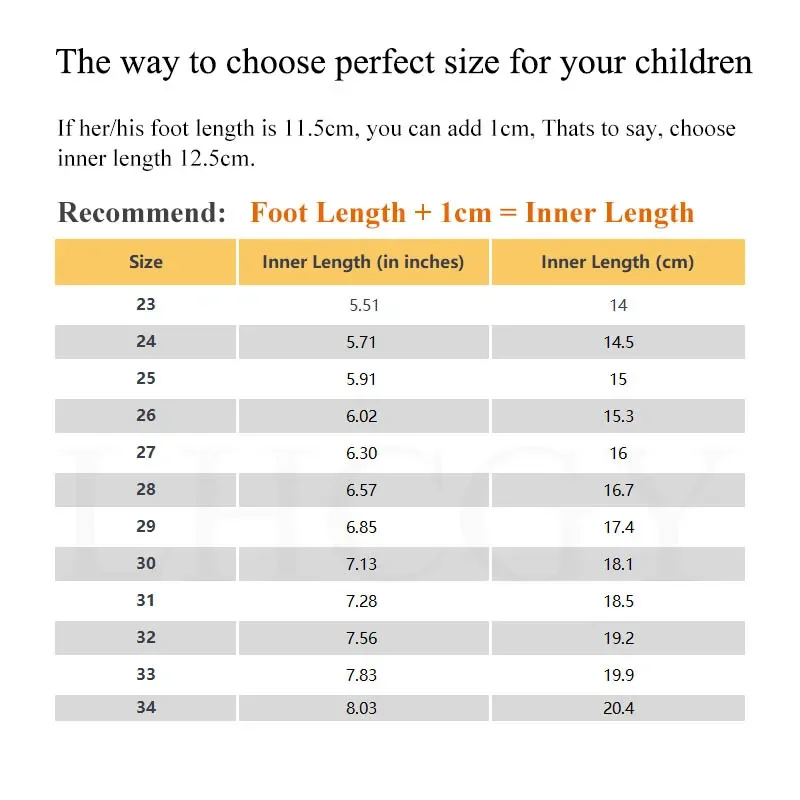 The way to choose perfect size for your children

If her/his foot length is 11.5cm, you can add 1cm, Thats to say, choose inner length 12.5cm.

Recommend: Foot Length + 1cm = Inner Length

| Size | Inner Length (in inches) | Inner Length (cm) |
|---|---|---|
| 23 | 5.51 | 14 |
| 24 | 5.71 | 14.5 |
| 25 | 5.91 | 15 |
| 26 | 6.02 | 15.3 |
| 27 | 6.30 | 16 |
| 28 | 6.57 | 16.7 |
| 29 | 6.85 | 17.4 |
| 30 | 7.13 | 18.1 |
| 31 | 7.28 | 18.5 |
| 32 | 7.56 | 19.2 |
| 33 | 7.83 | 19.9 |
| 34 | 8.03 | 20.4 |

LHCGY